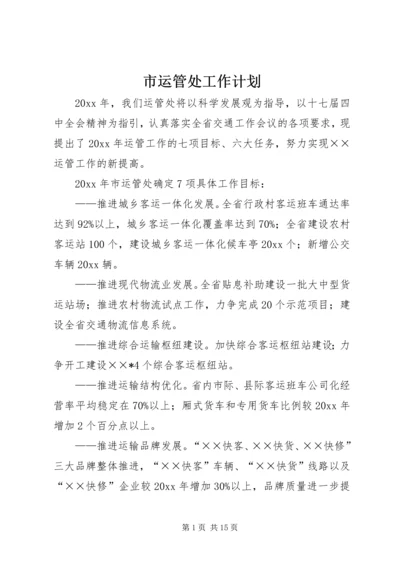 市运管处工作计划

20xx 年，我们运管处将以科学发展观为指导，以十七届四中全会精神为指引，认真落实全省交通工作会议的各项要求，现提出了 20xx 年运管工作的七项目标、六大任务，努力实现××运管工作的新提高。

20xx 年市运管处确定 7 项具体工作目标：

——推进城乡客运一体化发展。全省行政村客运班车通达率达到 92%以上，城乡客运一体化覆盖率达到 70%；全省建设农村客运站 100 个，建设城乡客运一体化候车亭 20xx 个；新增公交车辆 20xx 辆。

——推进现代物流业发展。全省贴息补助建设一批大中型货运站场；推进农村物流试点工作，力争完成 20 个示范项目；建设全省交通物流信息系统。

——推进综合运输枢纽建设。加快综合客运枢纽站建设；力争开工建设××*4 个综合客运枢纽站。

——推进运输结构优化。省内市际、县际客运班车公司化经营率平均稳定在 70%以上；厢式货车和专用货车比例较 20xx 年增加 2 个百分点以上。

——推进运输品牌发展。“××快客、××快货、××快修”三大品牌整体推进，“××快客”车辆、“××快货”线路以及“××快修”企业较 20xx 年增加 30%以上，品牌质量进一步提

第 1 页 共 15 页